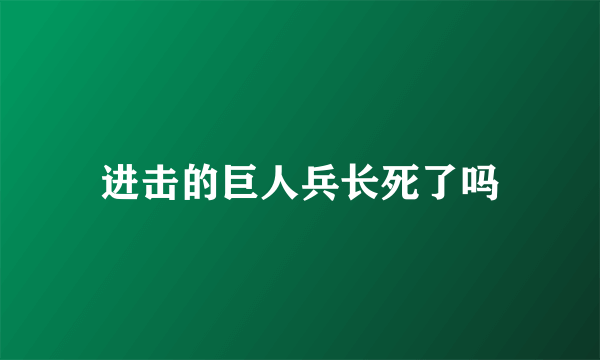 进击的巨人兵长死了吗